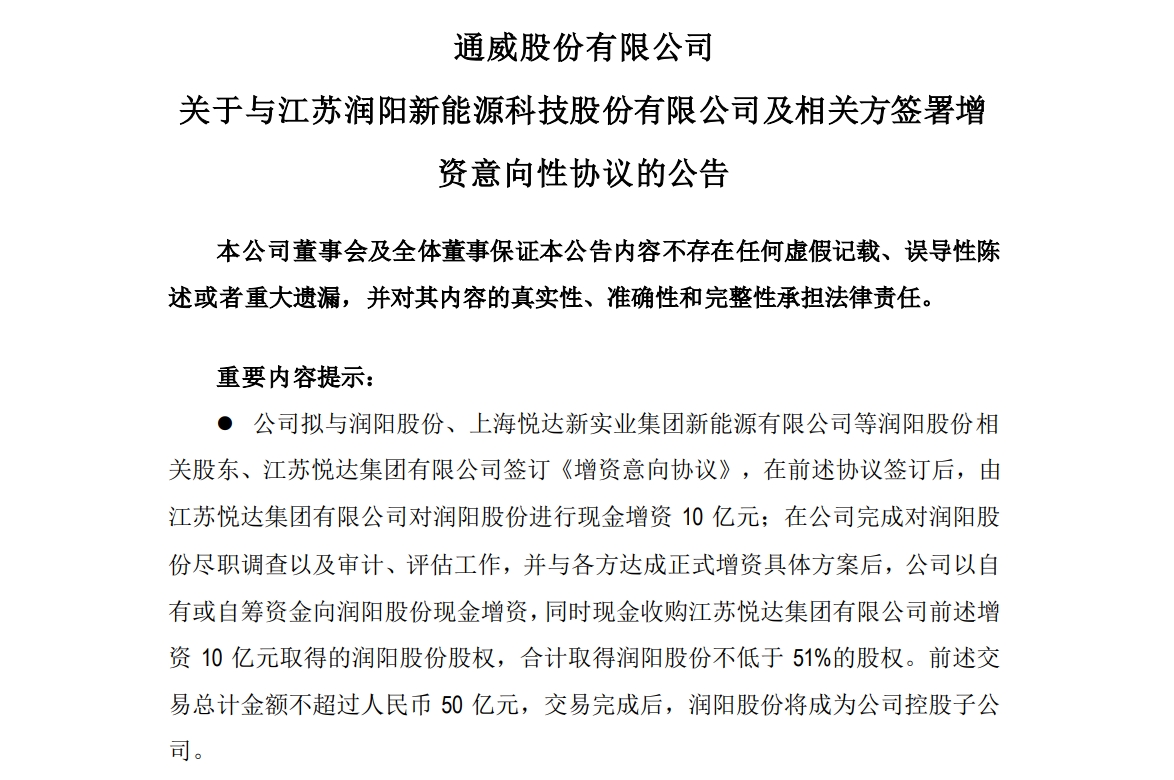 通威股份有限公司

关于与江苏润阳新能源科技股份有限公司及相关方签署增资意向性协议的公告

本公司董事会及全体董事保证本公告内容不存在任何虚假记载、误导性陈述或者重大遗漏，并对其内容的真实性、准确性和完整性承担法律责任。

重要内容提示：

● 公司拟与润阳股份、上海悦达新实业集团新能源有限公司等润阳股份相关股东、江苏悦达集团有限公司签订《增资意向协议》，在前述协议签订后，由江苏悦达集团有限公司对润阳股份进行现金增资 10 亿元；在公司完成对润阳股份尽职调查以及审计、评估工作，并与各方达成正式增资具体方案后，公司以自有或自筹资金向润阳股份现金增资，同时现金收购江苏悦达集团有限公司前述增资 10 亿元取得的润阳股份股权，合计取得润阳股份不低于 51%的股权。前述交易总计金额不超过人民币 50 亿元，交易完成后，润阳股份将成为公司控股子公司。